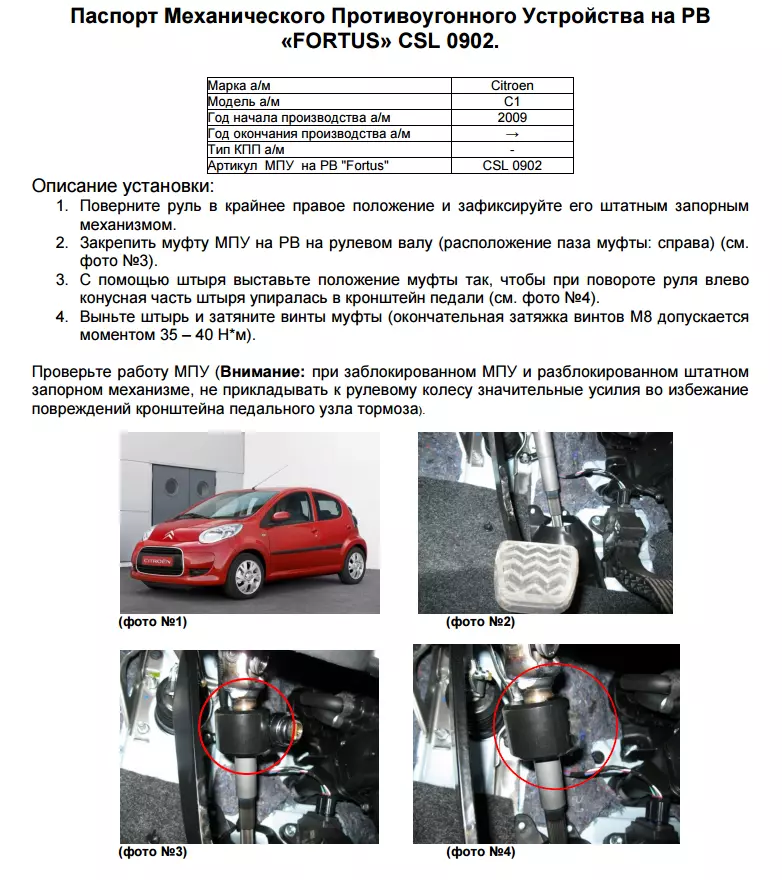 Паспорт Механического Противоугонного Устройства на РВ «FORTUS» CSL 0902.

| Марка а/м | Citroen |
|---|---|
| Модель а/м | C1 |
| Год начала производства а/м | 2009 |
| Год окончания производства а/м | → |
| Тип КПП а/м | - |
| Артикул МПУ на РВ "Fortus" | CSL 0902 |

Описание установки:
1. Поверните руль в крайнее правое положение и зафиксируйте его штатным запорным механизмом.
2. Закрепить муфту МПУ на РВ на рулевом валу (расположение паза муфты: справа) (см. фото №3).
3. С помощью штыря выставьте положение муфты так, чтобы при повороте руля влево конусная часть штыря упиралась в кронштейн педали (см. фото №4).
4. Выньте штырь и затяните винты муфты (окончательная затяжка винтов М8 допускается моментом 35 – 40 Н*м).

Проверьте работу МПУ (Внимание: при заблокированном МПУ и разблокированном штатном запорном механизме, не прикладывать к рулевому колесу значительные усилия во избежание повреждений кронштейна педального узла тормоза).

CITROËN

(фото №1)

(фото №2)

(фото №3)

(фото №4)